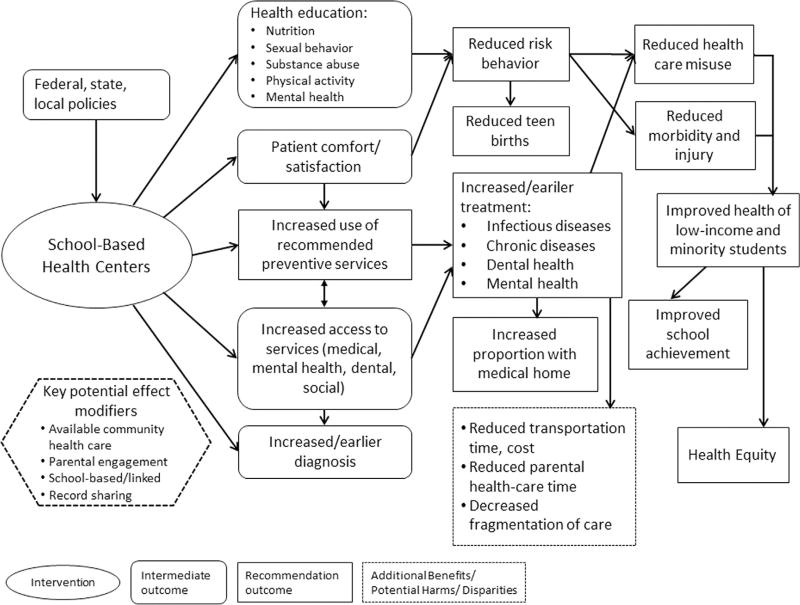 Federal, state, local policies

School-Based Health Centers

Key potential effect modifiers
• Available community health care
• Parental engagement
• School-based/linked
• Record sharing

Health education:
• Nutrition
• Sexual behavior
• Substance abuse
• Physical activity
• Mental health

Patient comfort/ satisfaction

Increased use of recommended preventive services

Increased access to services (medical, mental health, dental, social)

Increased/earlier diagnosis

Reduced risk behavior

Reduced teen births

Increased/eariler treatment:
• Infectious diseases
• Chronic diseases
• Dental health
• Mental health

Increased proportion with medical home

• Reduced transportation time, cost
• Reduced parental health-care time
• Decreased fragmentation of care

Reduced health care misuse

Reduced morbidity and injury

Improved health of low-income and minority students

Improved school achievement

Health Equity

Intervention

Intermediate outcome

Recommendation outcome

Additional Benefits/ Potential Harms/ Disparities